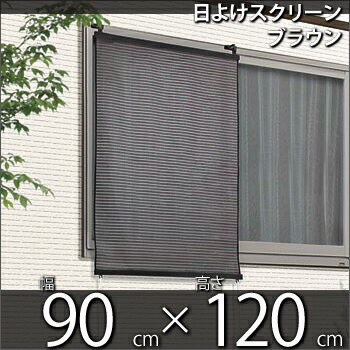 日よけスクリーン
ブラウン

幅 90 cm × 高さ 120 cm